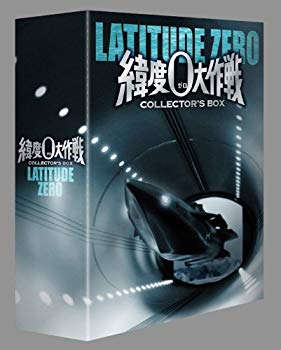 緯度0大作戦
COLLECTOR'S BOX
LATITUDE ZERO

LATITUDE ZERO
緯度0大作戦
ゼロ
COLLECTOR'S BOX